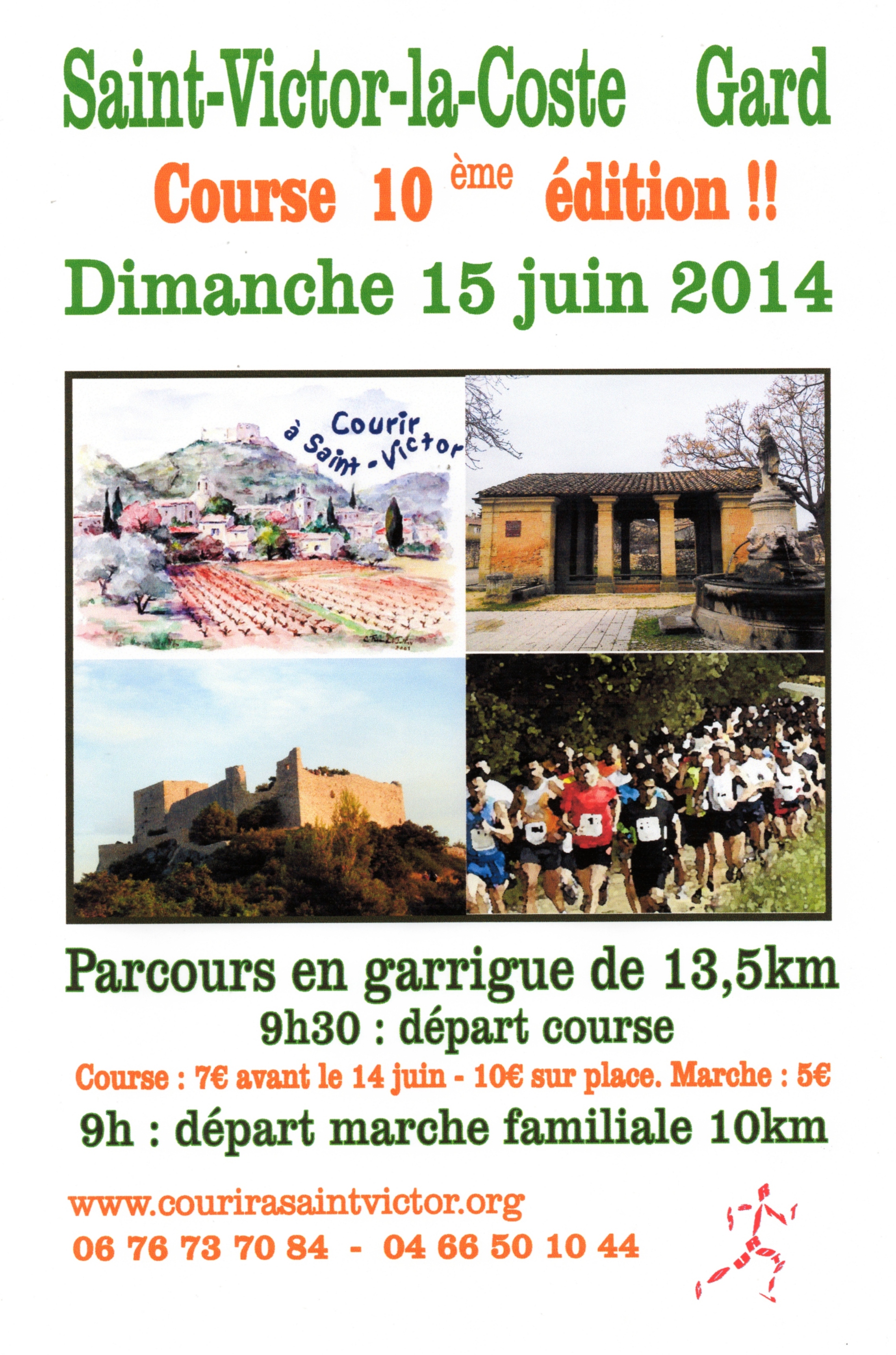 Saint-Victor-la-Coste Gard

Course 10 ème édition !!

Dimanche 15 juin 2014

Courir à Saint-Victor

Parcours en garrigue de 13,5km

9h30 : départ course

Course : 7€ avant le 14 juin - 10€ sur place. Marche : 5€

9h : départ marche familiale 10km

www.courirasaintvictor.org

06 76 73 70 84 - 04 66 50 10 44